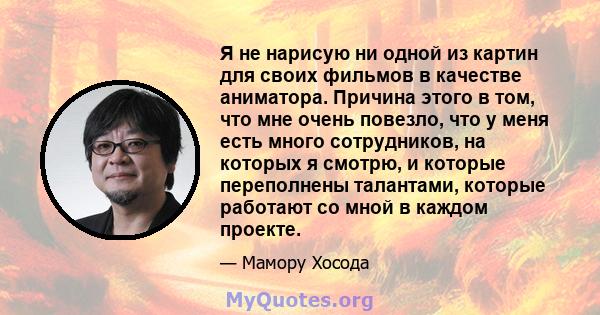 Я не нарисую ни одной из картин для своих фильмов в качестве аниматора. Причина этого в том, что мне очень повезло, что у меня есть много сотрудников, на которых я смотрю, и которые переполнены талантами, которые работают со мной в каждом проекте.

— Мамору Хосода

MyQuotes.org